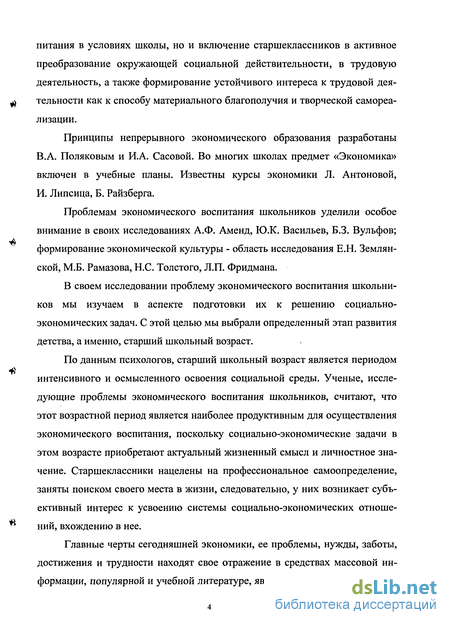 питания в условиях школы, но и включение старшеклассников в активное преобразование окружающей социальной действительности, в трудовую деятельность, а также формирование устойчивого интереса к трудовой деятельности как к способу материального благополучия и творческой самореализации.

Принципы непрерывного экономического образования разработаны В.А. Поляковым и И.А. Сасовой. Во многих школах предмет «Экономика» включен в учебные планы. Известны курсы экономики Л. Антоновой, И. Липсица, Б. Райзберга.

Проблемам экономического воспитания школьников уделили особое внимание в своих исследованиях А.Ф. Аменд, Ю.К. Васильев, Б.З. Вульфов; формирование экономической культуры - область исследования Е.Н. Землянской, М.Б. Рамазова, Н.С. Толстого, Л.П. Фридмана.

В своем исследовании проблему экономического воспитания школьников мы изучаем в аспекте подготовки их к решению социально-экономических задач. С этой целью мы выбрали определенный этап развития детства, а именно, старший школьный возраст.

По данным психологов, старший школьный возраст является периодом интенсивного и осмысленного освоения социальной среды. Ученые, исследующие проблемы экономического воспитания школьников, считают, что этот возрастной период является наиболее продуктивным для осуществления экономического воспитания, поскольку социально-экономические задачи в этом возрасте приобретают актуальный жизненный смысл и личностное значение. Старшеклассники нацелены на профессиональное самоопределение, заняты поиском своего места в жизни, следовательно, у них возникает субъективный интерес к усвоению системы социально-экономических отношений, вхождению в нее.

Главные черты сегодняшней экономики, ее проблемы, нужды, заботы, достижения и трудности находят свое отражение в средствах массовой информации, популярной и учебной литературе, яв

4

dsLib.net
библиотека диссертаций